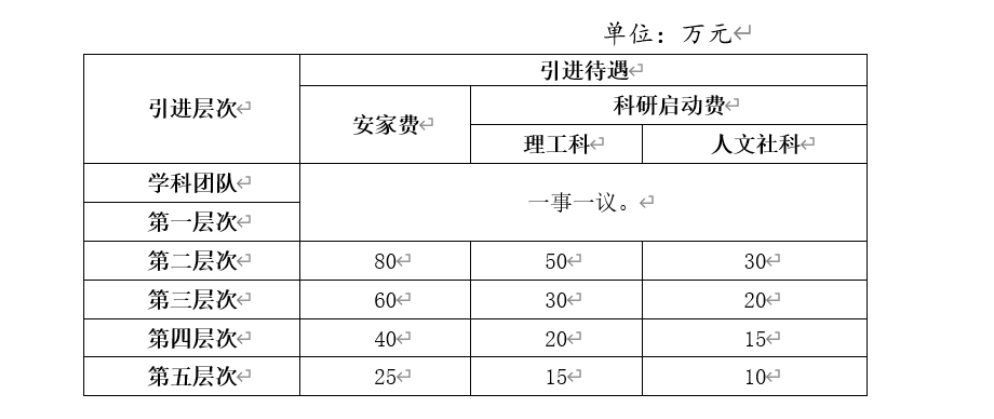 单位：万元

| 引进层次 | 引进待遇 | | |
|---|---|---|---|
| | 安家费 | 科研启动费 | |
| | | 理工科 | 人文社科 |
| 学科团队 | 一事一议。 | | |
| 第一层次 | | | |
| 第二层次 | 80 | 50 | 30 |
| 第三层次 | 60 | 30 | 20 |
| 第四层次 | 40 | 20 | 15 |
| 第五层次 | 25 | 15 | 10 |